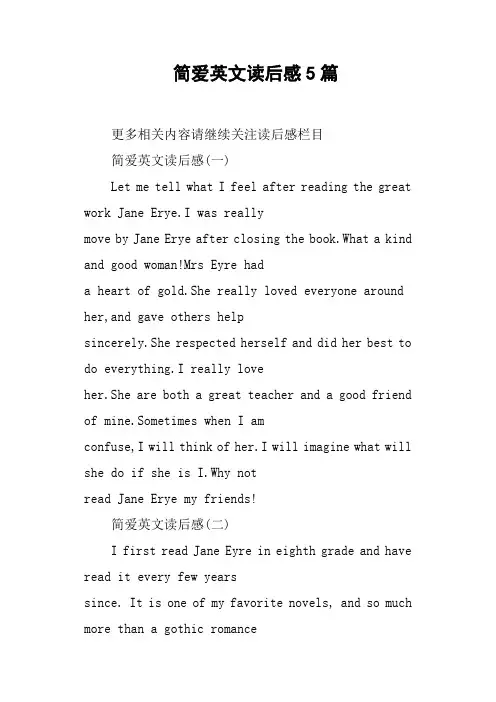 简爱英文读后感5篇

更多相关内容请继续关注读后感栏目

简爱英文读后感(一)

Let me tell what I feel after reading the great work Jane Erye.I was really move by Jane Erye after closing the book.What a kind and good woman!Mrs Eyre had a heart of gold.She really loved everyone around her,and gave others help sincerely.She respected herself and did her best to do everything.I really love her.She are both a great teacher and a good friend of mine.Sometimes when I am confuse,I will think of her.I will imagine what will she do if she is I.Why not read Jane Erye my friends!

简爱英文读后感(二)

I first read Jane Eyre in eighth grade and have read it every few years since. It is one of my favorite novels, and so much more than a gothic romance